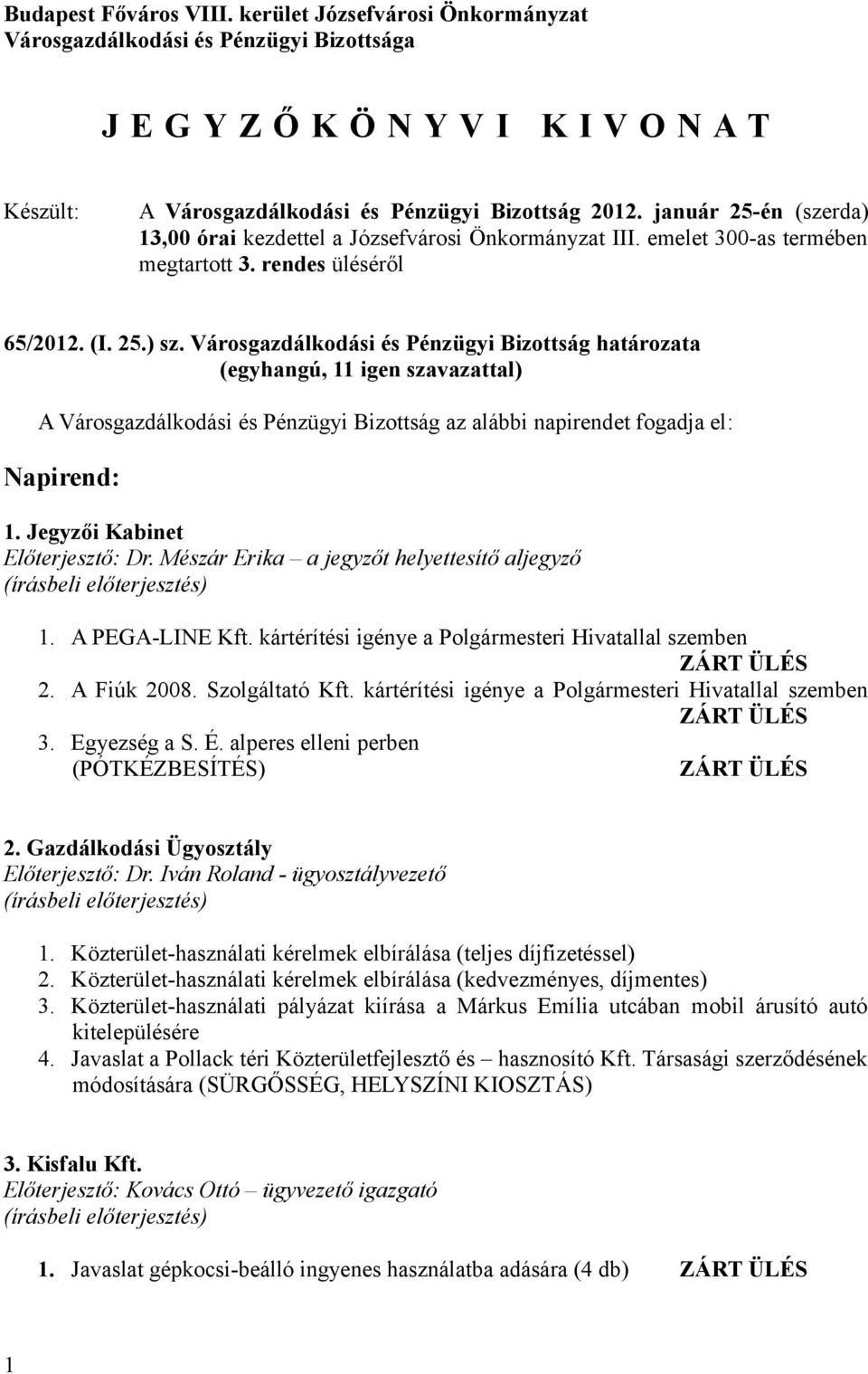 Budapest Főváros VIII. kerület Józsefvárosi Önkormányzat
Városgazdálkodási és Pénzügyi Bizottsága

J E G Y Z Ő K Ö N Y V I K I V O N A T

Készült: A Városgazdálkodási és Pénzügyi Bizottság 2012. január 25-én (szerda) 13,00 órai kezdettel a Józsefvárosi Önkormányzat III. emelet 300-as termében megtartott 3. rendes üléséről

65/2012. (I. 25.) sz. Városgazdálkodási és Pénzügyi Bizottság határozata (egyhangú, 11 igen szavazattal)

A Városgazdálkodási és Pénzügyi Bizottság az alábbi napirendet fogadja el:

Napirend:

1. Jegyzői Kabinet
Előterjesztő: Dr. Mészár Erika – a jegyzőt helyettesítő aljegyző
(írásbeli előterjesztés)

1. A PEGA-LINE Kft. kártérítési igénye a Polgármesteri Hivatallal szemben
ZÁRT ÜLÉS
2. A Fiúk 2008. Szolgáltató Kft. kártérítési igénye a Polgármesteri Hivatallal szemben
ZÁRT ÜLÉS
3. Egyezség a S. É. alperes elleni perben
(PÓTKÉZBESÍTÉS) ZÁRT ÜLÉS

2. Gazdálkodási Ügyosztály
Előterjesztő: Dr. Iván Roland - ügyosztályvezető
(írásbeli előterjesztés)

1. Közterület-használati kérelmek elbírálása (teljes díjfizetéssel)
2. Közterület-használati kérelmek elbírálása (kedvezményes, díjmentes)
3. Közterület-használati pályázat kiírása a Márkus Emília utcában mobil árusító autó kitelepülésére
4. Javaslat a Pollack téri Közterületfejlesztő és – hasznosító Kft. Társasági szerződésének módosítására (SÜRGŐSSÉG, HELYSZÍNI KIOSZTÁS)

3. Kisfalu Kft.
Előterjesztő: Kovács Ottó – ügyvezető igazgató
(írásbeli előterjesztés)

1. Javaslat gépkocsi-beálló ingyenes használatba adására (4 db) ZÁRT ÜLÉS

1